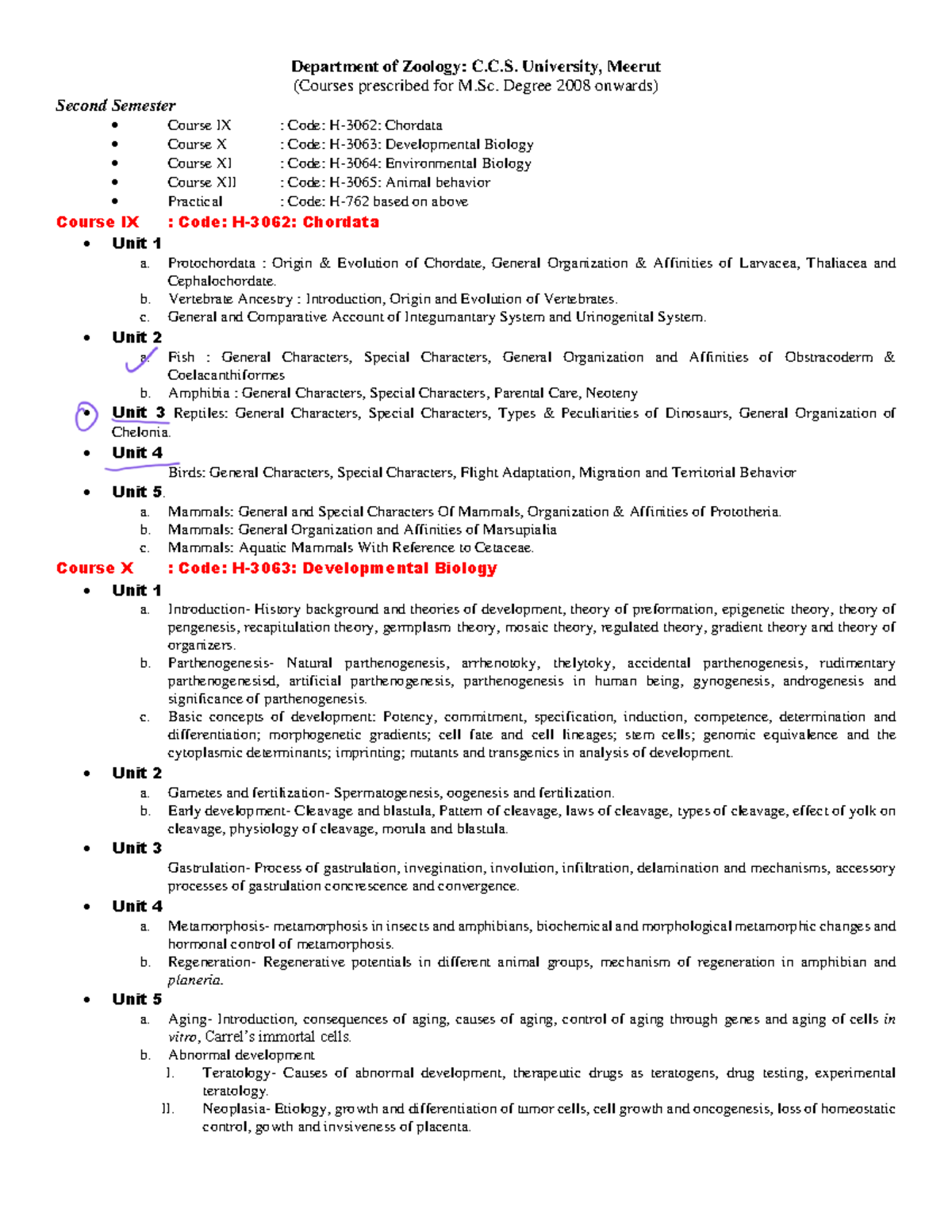 Department of Zoology: C.C.S. University, Meerut
(Courses prescribed for M.Sc. Degree 2008 onwards)

Second Semester
• Course IX : Code: H-3062: Chordata
• Course X : Code: H-3063: Developmental Biology
• Course XI : Code: H-3064: Environmental Biology
• Course XII : Code: H-3065: Animal behavior
• Practical : Code: H-762 based on above

Course IX : Code: H-3062: Chordata
• Unit 1
a. Protochordata : Origin & Evolution of Chordate, General Organization & Affinities of Larvacea, Thaliacea and Cephalochordate.
b. Vertebrate Ancestry : Introduction, Origin and Evolution of Vertebrates.
c. General and Comparative Account of Integumantary System and Urinogenital System.
• Unit 2
a. Fish : General Characters, Special Characters, General Organization and Affinities of Obstracoderm & Coelacanthiformes
b. Amphibia : General Characters, Special Characters, Parental Care, Neoteny
• Unit 3 Reptiles: General Characters, Special Characters, Types & Peculiarities of Dinosaurs, General Organization of Chelonia.
• Unit 4
Birds: General Characters, Special Characters, Flight Adaptation, Migration and Territorial Behavior
• Unit 5.
a. Mammals: General and Special Characters Of Mammals, Organization & Affinities of Prototheria.
b. Mammals: General Organization and Affinities of Marsupialia
c. Mammals: Aquatic Mammals With Reference to Cetaceae.

Course X : Code: H-3063: Developmental Biology
• Unit 1
a. Introduction- History background and theories of development, theory of preformation, epigenetic theory, theory of pengenesis, recapitulation theory, germplasm theory, mosaic theory, regulated theory, gradient theory and theory of organizers.
b. Parthenogenesis- Natural parthenogenesis, arrhenotoky, thelytoky, accidental parthenogenesis, rudimentary parthenogenesisd, artificial parthenogenesis, parthenogenesis in human being, gynogenesis, androgenesis and significance of parthenogenesis.
c. Basic concepts of development: Potency, commitment, specification, induction, competence, determination and differentiation; morphogenetic gradients; cell fate and cell lineages; stem cells; genomic equivalence and the cytoplasmic determinants; imprinting; mutants and transgenics in analysis of development.
• Unit 2
a. Gametes and fertilization- Spermatogenesis, oogenesis and fertilization.
b. Early development- Cleavage and blastula, Pattern of cleavage, laws of cleavage, types of cleavage, effect of yolk on cleavage, physiology of cleavage, morula and blastula.
• Unit 3
Gastrulation- Process of gastrulation, invegination, involution, infiltration, delamination and mechanisms, accessory processes of gastrulation concrescence and convergence.
• Unit 4
a. Metamorphosis- metamorphosis in insects and amphibians, biochemical and morphological metamorphic changes and hormonal control of metamorphosis.
b. Regeneration- Regenerative potentials in different animal groups, mechanism of regeneration in amphibian and planeria.
• Unit 5
a. Aging- Introduction, consequences of aging, causes of aging, control of aging through genes and aging of cells in vitro, Carrel's immortal cells.
b. Abnormal development
I. Teratology- Causes of abnormal development, therapeutic drugs as teratogens, drug testing, experimental teratology.
II. Neoplasia- Etiology, growth and differentiation of tumor cells, cell growth and oncogenesis, loss of homeostatic control, gowth and invsiveness of placenta.